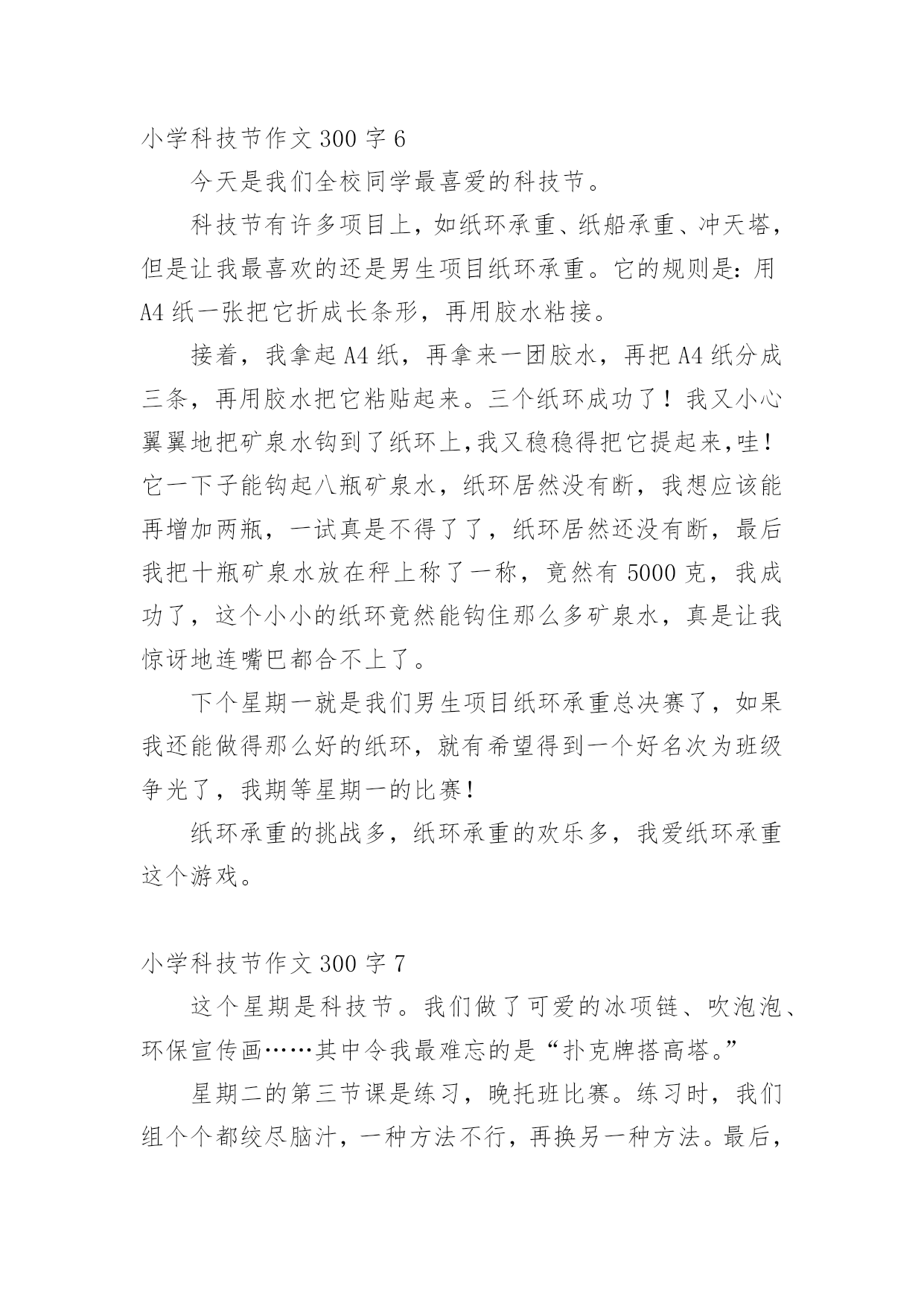 小学科技节作文 300 字 6

今天是我们全校同学最喜爱的科技节。

科技节有许多项目上，如纸环承重、纸船承重、冲天塔，但是让我最喜欢的还是男生项目纸环承重。它的规则是：用 A4 纸一张把它折成长条形，再用胶水粘接。

接着，我拿起 A4 纸，再拿来一团胶水，再把 A4 纸分成三条，再用胶水把它粘贴起来。三个纸环成功了！我又小心翼翼地把矿泉水钩到了纸环上,我又稳稳得把它提起来,哇！它一下子能钩起八瓶矿泉水，纸环居然没有断，我想应该能再增加两瓶，一试真是不得了了，纸环居然还没有断，最后我把十瓶矿泉水放在秤上称了一称，竟然有 5000 克，我成功了，这个小小的纸环竟然能钩住那么多矿泉水，真是让我惊讶地连嘴巴都合不上了。

下个星期一就是我们男生项目纸环承重总决赛了，如果我还能做得那么好的纸环，就有希望得到一个好名次为班级争光了，我期等星期一的比赛！

纸环承重的挑战多，纸环承重的欢乐多，我爱纸环承重这个游戏。

小学科技节作文 300 字 7

这个星期是科技节。我们做了可爱的冰项链、吹泡泡、环保宣传画……其中令我最难忘的是“扑克牌搭高塔。”

星期二的第三节课是练习，晚托班比赛。练习时，我们组个个都绞尽脑汁，一种方法不行，再换另一种方法。最后，